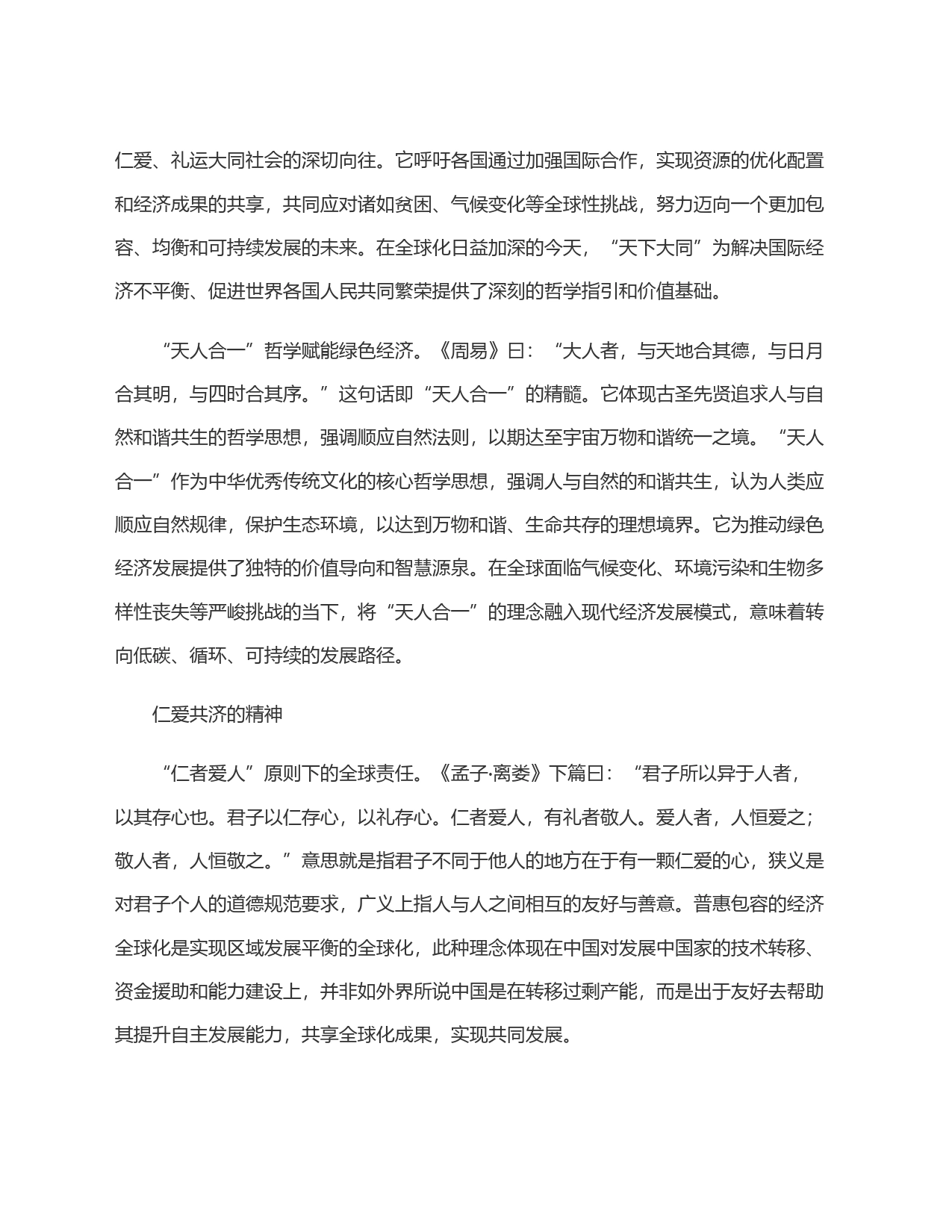 仁爱、礼运大同社会的深切向往。它呼吁各国通过加强国际合作，实现资源的优化配置和经济成果的共享，共同应对诸如贫困、气候变化等全球性挑战，努力迈向一个更加包容、均衡和可持续发展的未来。在全球化日益加深的今天，“天下大同”为解决国际经济不平衡、促进世界各国人民共同繁荣提供了深刻的哲学指引和价值基础。

“天人合一”哲学赋能绿色经济。《周易》曰：“大人者，与天地合其德，与日月合其明，与四时合其序。”这句话即“天人合一”的精髓。它体现古圣先贤追求人与自然和谐共生的哲学思想，强调顺应自然法则，以期达至宇宙万物和谐统一之境。“天人合一”作为中华优秀传统文化的核心哲学思想，强调人与自然的和谐共生，认为人类应顺应自然规律，保护生态环境，以达到万物和谐、生命共存的理想境界。它为推动绿色经济发展提供了独特的价值导向和智慧源泉。在全球面临气候变化、环境污染和生物多样性丧失等严峻挑战的当下，将“天人合一”的理念融入现代经济发展模式，意味着转向低碳、循环、可持续的发展路径。

仁爱共济的精神

“仁者爱人”原则下的全球责任。《孟子·离娄》下篇曰：“君子所以异于人者，以其存心也。君子以仁存心，以礼存心。仁者爱人，有礼者敬人。爱人者，人恒爱之；敬人者，人恒敬之。”意思就是指君子不同于他人的地方在于有一颗仁爱的心，狭义是对君子个人的道德规范要求，广义上指人与人之间相互的友好与善意。普惠包容的经济全球化是实现区域发展平衡的全球化，此种理念体现在中国对发展中国家的技术转移、资金援助和能力建设上，并非如外界所说中国是在转移过剩产能，而是出于友好去帮助其提升自主发展能力，共享全球化成果，实现共同发展。